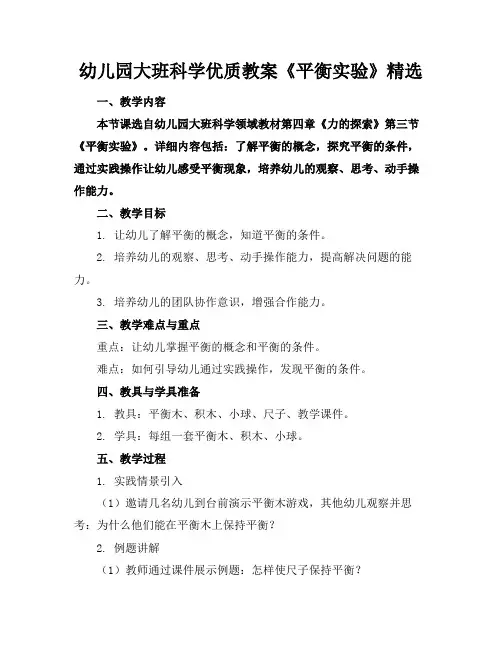 幼儿园大班科学优质教案《平衡实验》精选

一、教学内容

本节课选自幼儿园大班科学领域教材第四章《力的探索》第三节《平衡实验》。详细内容包括：了解平衡的概念，探究平衡的条件，通过实践操作让幼儿感受平衡现象，培养幼儿的观察、思考、动手操作能力。

二、教学目标

1. 让幼儿了解平衡的概念，知道平衡的条件。

2. 培养幼儿的观察、思考、动手操作能力，提高解决问题的能力。

3. 培养幼儿的团队协作意识，增强合作能力。

三、教学难点与重点

重点：让幼儿掌握平衡的概念和平衡的条件。

难点：如何引导幼儿通过实践操作，发现平衡的条件。

四、教具与学具准备

1. 教具：平衡木、积木、小球、尺子、教学课件。

2. 学具：每组一套平衡木、积木、小球。

五、教学过程

1. 实践情景引入

（1）邀请几名幼儿到台前演示平衡木游戏，其他幼儿观察并思考：为什么他们能在平衡木上保持平衡？

2. 例题讲解

（1）教师通过课件展示例题：怎样使尺子保持平衡？